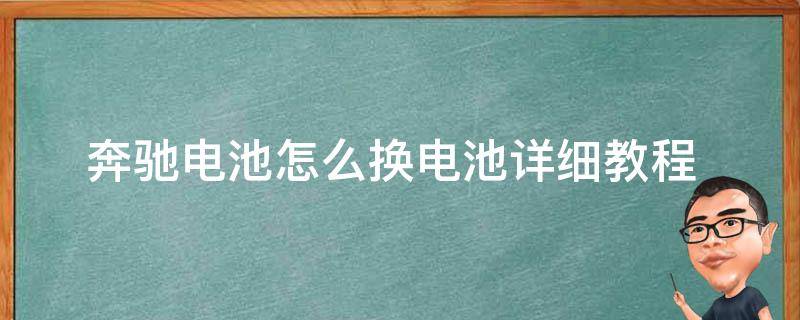 奔驰电池怎么换电池详细教程